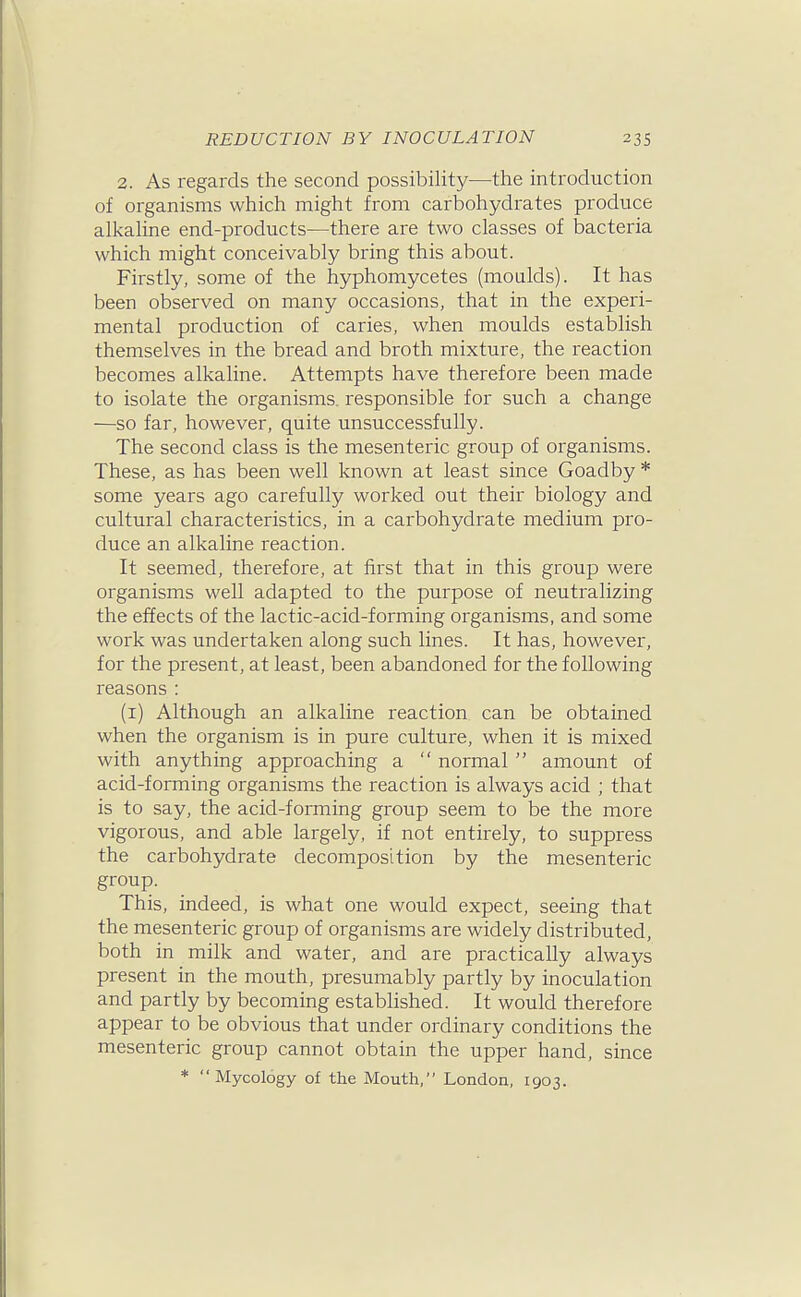 REDUCTION BY INOCULATION 235

2. As regards the second possibility—the introduction of organisms which might from carbohydrates produce alkaline end-products—there are two classes of bacteria which might conceivably bring this about.

Firstly, some of the hyphomycetes (moulds). It has been observed on many occasions, that in the experimental production of caries, when moulds establish themselves in the bread and broth mixture, the reaction becomes alkaline. Attempts have therefore been made to isolate the organisms responsible for such a change —so far, however, quite unsuccessfully.

The second class is the mesenteric group of organisms. These, as has been well known at least since Goadby * some years ago carefully worked out their biology and cultural characteristics, in a carbohydrate medium produce an alkaline reaction.

It seemed, therefore, at first that in this group were organisms well adapted to the purpose of neutralizing the effects of the lactic-acid-forming organisms, and some work was undertaken along such lines. It has, however, for the present, at least, been abandoned for the following reasons :

(1) Although an alkaline reaction can be obtained when the organism is in pure culture, when it is mixed with anything approaching a " normal " amount of acid-forming organisms the reaction is always acid ; that is to say, the acid-forming group seem to be the more vigorous, and able largely, if not entirely, to suppress the carbohydrate decomposition by the mesenteric group.

This, indeed, is what one would expect, seeing that the mesenteric group of organisms are widely distributed, both in milk and water, and are practically always present in the mouth, presumably partly by inoculation and partly by becoming established. It would therefore appear to be obvious that under ordinary conditions the mesenteric group cannot obtain the upper hand, since

* " Mycology of the Mouth," London, 1903.